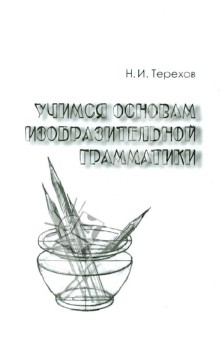 Н. И. Терехов

УЧИМСЯ ОСНОВАМ ИЗОБРАЗИТЕЛЬНОЙ ГРАММАТИКИ